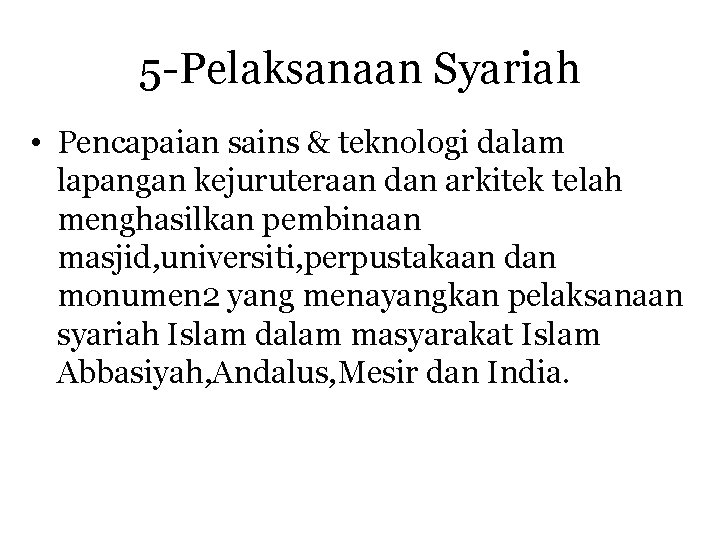 5-Pelaksanaan Syariah

• Pencapaian sains & teknologi dalam lapangan kejuruteraan dan arkitek telah menghasilkan pembinaan masjid,universiti,perpustakaan dan monumen2 yang menayangkan pelaksanaan syariah Islam dalam masyarakat Islam Abbasiyah,Andalus,Mesir dan India.